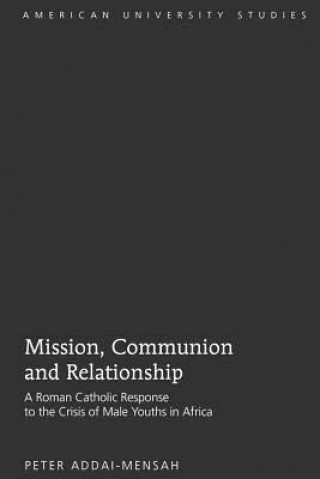 AMERICAN UNIVERSITY STUDIES

Mission, Communion and Relationship

A Roman Catholic Response to the Crisis of Male Youths in Africa

PETER ADDAI-MENSAH